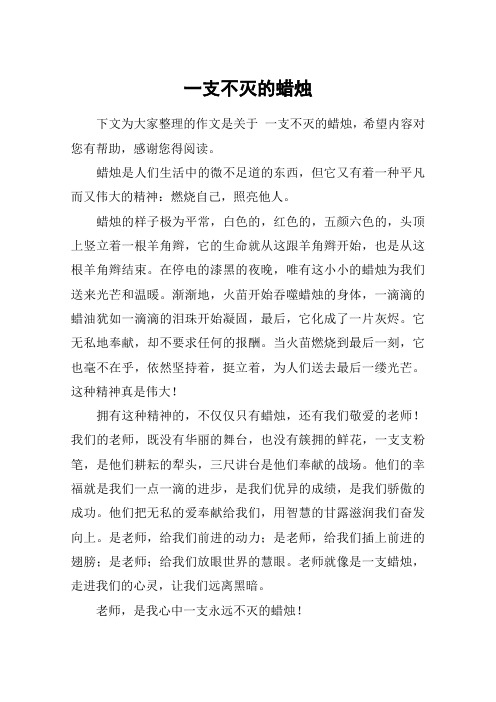 一支不灭的蜡烛

下文为大家整理的作文是关于 一支不灭的蜡烛，希望内容对您有帮助，感谢您得阅读。

蜡烛是人们生活中的微不足道的东西，但它又有着一种平凡而又伟大的精神：燃烧自己，照亮他人。

蜡烛的样子极为平常，白色的，红色的，五颜六色的，头顶上竖立着一根羊角辫，它的生命就从这跟羊角辫开始，也是从这根羊角辫结束。在停电的漆黑的夜晚，唯有这小小的蜡烛为我们送来光芒和温暖。渐渐地，火苗开始吞噬蜡烛的身体，一滴滴的蜡油犹如一滴滴的泪珠开始凝固，最后，它化成了一片灰烬。它无私地奉献，却不要求任何的报酬。当火苗燃烧到最后一刻，它也毫不在乎，依然坚持着，挺立着，为人们送去最后一缕光芒。这种精神真是伟大！

拥有这种精神的，不仅仅只有蜡烛，还有我们敬爱的老师！我们的老师，既没有华丽的舞台，也没有簇拥的鲜花，一支支粉笔，是他们耕耘的犁头，三尺讲台是他们奉献的战场。他们的幸福就是我们一点一滴的进步，是我们优异的成绩，是我们骄傲的成功。他们把无私的爱奉献给我们，用智慧的甘露滋润我们奋发向上。是老师，给我们前进的动力；是老师，给我们插上前进的翅膀；是老师；给我们放眼世界的慧眼。老师就像是一支蜡烛，走进我们的心灵，让我们远离黑暗。

老师，是我心中一支永远不灭的蜡烛！